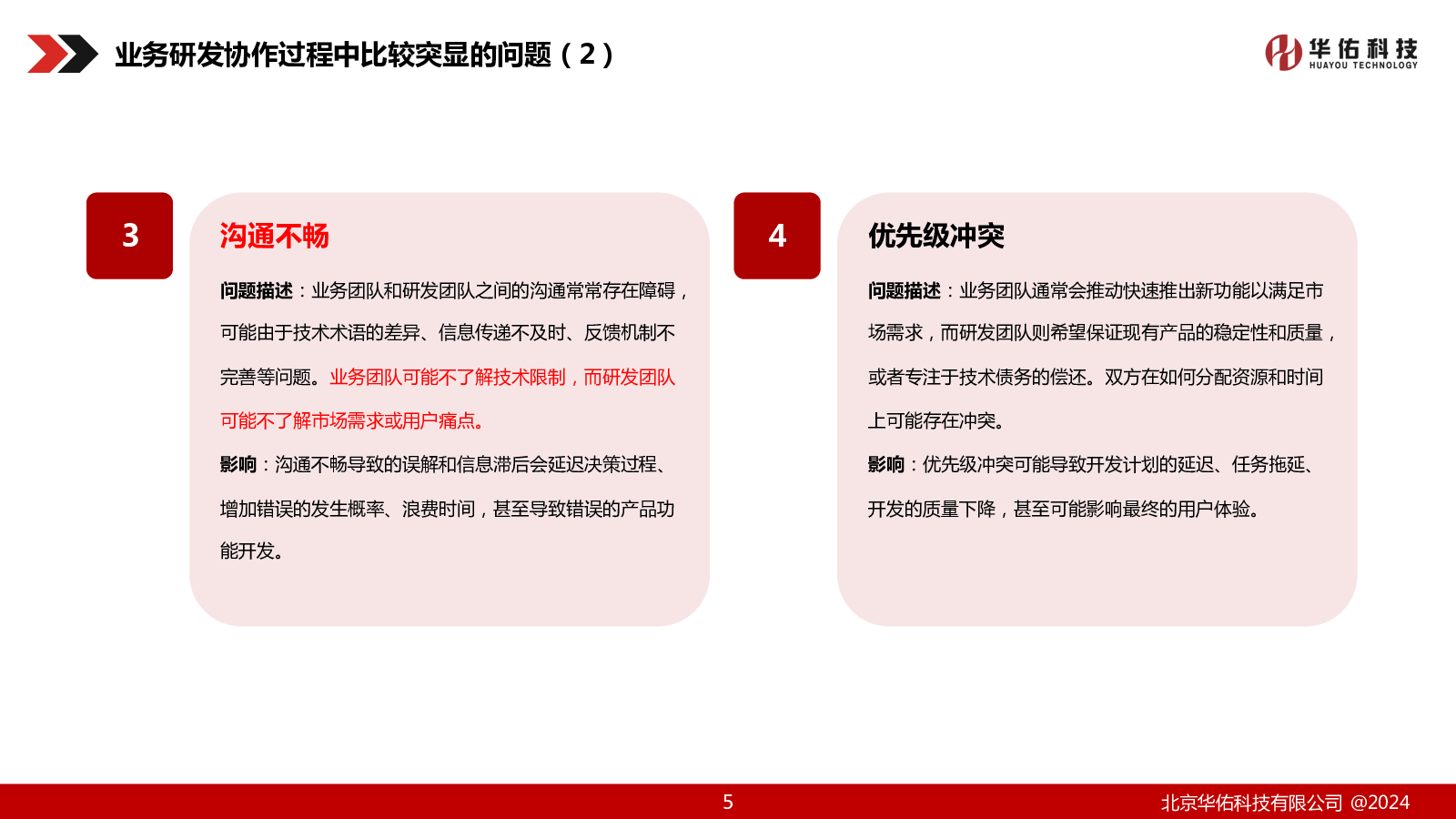 业务研发协作过程中比较突显的问题（2）

华佑科技
HUAYOU TECHNOLOGY

3

沟通不畅

问题描述：业务团队和研发团队之间的沟通常常存在障碍，可能由于技术术语的差异、信息传递不及时、反馈机制不完善等问题。业务团队可能不了解技术限制，而研发团队可能不了解市场需求或用户痛点。

影响：沟通不畅导致的误解和信息滞后会延迟决策过程、增加错误的发生概率、浪费时间，甚至导致错误的产品功能开发。

4

优先级冲突

问题描述：业务团队通常会推动快速推出新功能以满足市场需求，而研发团队则希望保证现有产品的稳定性和质量，或者专注于技术债务的偿还。双方在如何分配资源和时间上可能存在冲突。

影响：优先级冲突可能导致开发计划的延迟、任务拖延、开发的质量下降，甚至可能影响最终的用户体验。

5

北京华佑科技有限公司 @2024